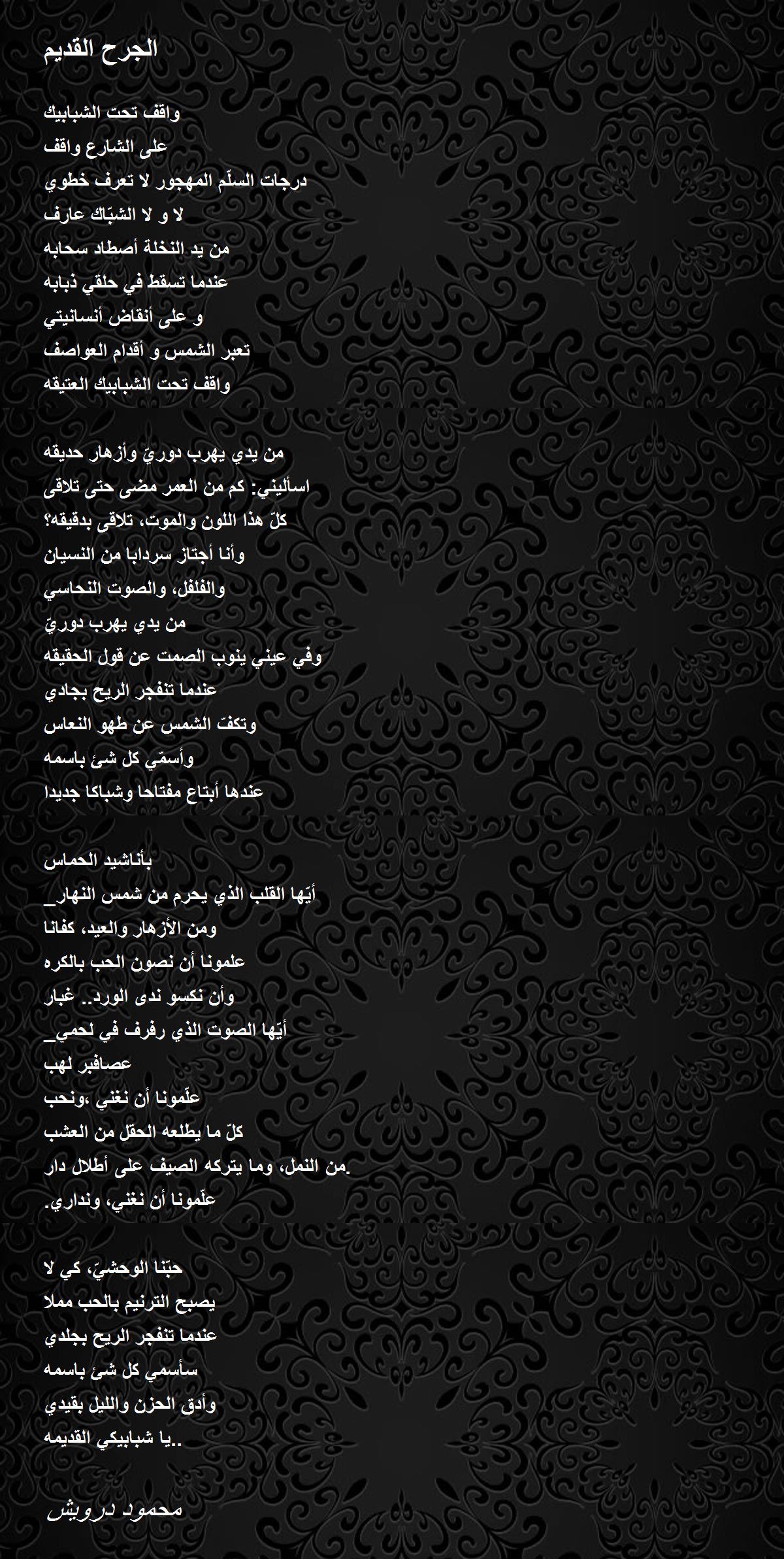 الجرح القديم

واقف تحت الشبابيك
على الشارع واقف
درجات السلّم المهجور لا تعرف خطوي
لا و لا الشبّاك عارف
من يد النخلة أصطاد سحابه
عندما تسقط في حلقي ذبابه
و على أنقاض أنسانيتي
تعبر الشمس و أقدام العواصف
واقف تحت الشبابيك العتيقه

من يدي يهرب دوريّ وأزهار حديقه
اسأليني: كم من العمر مضى حتى تلاقى
كلّ هذا اللون والموت، تلاقى بدقيقه؟
وأنا أجتاز سردابا من النسيان
والفلفل، والصوت النحاسي
من يدي يهرب دوريّ
وفي عيني ينوب الصمت عن قول الحقيقه
عندما تنفجر الريح بجادي
وتكفّ الشمس عن طهو النعاس
وأسمّي كل شئ باسمه
عندها أبتاع مفتاحا وشباكا جديدا

بأناشيد الحماس
أيّها القلب الذي يحرم من شمس النهار_
ومن الأزهار والعيد، كفانا
علمونا أن نصون الحب بالكره
وأن نكسو ندى الورد.. غبار
أيّها الصوت الذي رفرف في لحمي_
عصافير لهب
علّمونا أن نغني ،ونحب
كلّ ما يطلعه الحقل من العشب
.من النمل، وما يتركه الصيف على أطلال دار
علّمونا أن نغني، ونداري.

حبّنا الوحشيّ، كي لا
يصبح الترنيم بالحب مملا
عندما تنفجر الريح بجلدي
سأسمي كل شئ باسمه
وأدق الحزن والليل بقيدي
..يا شبابيكي القديمه

محمود درويش